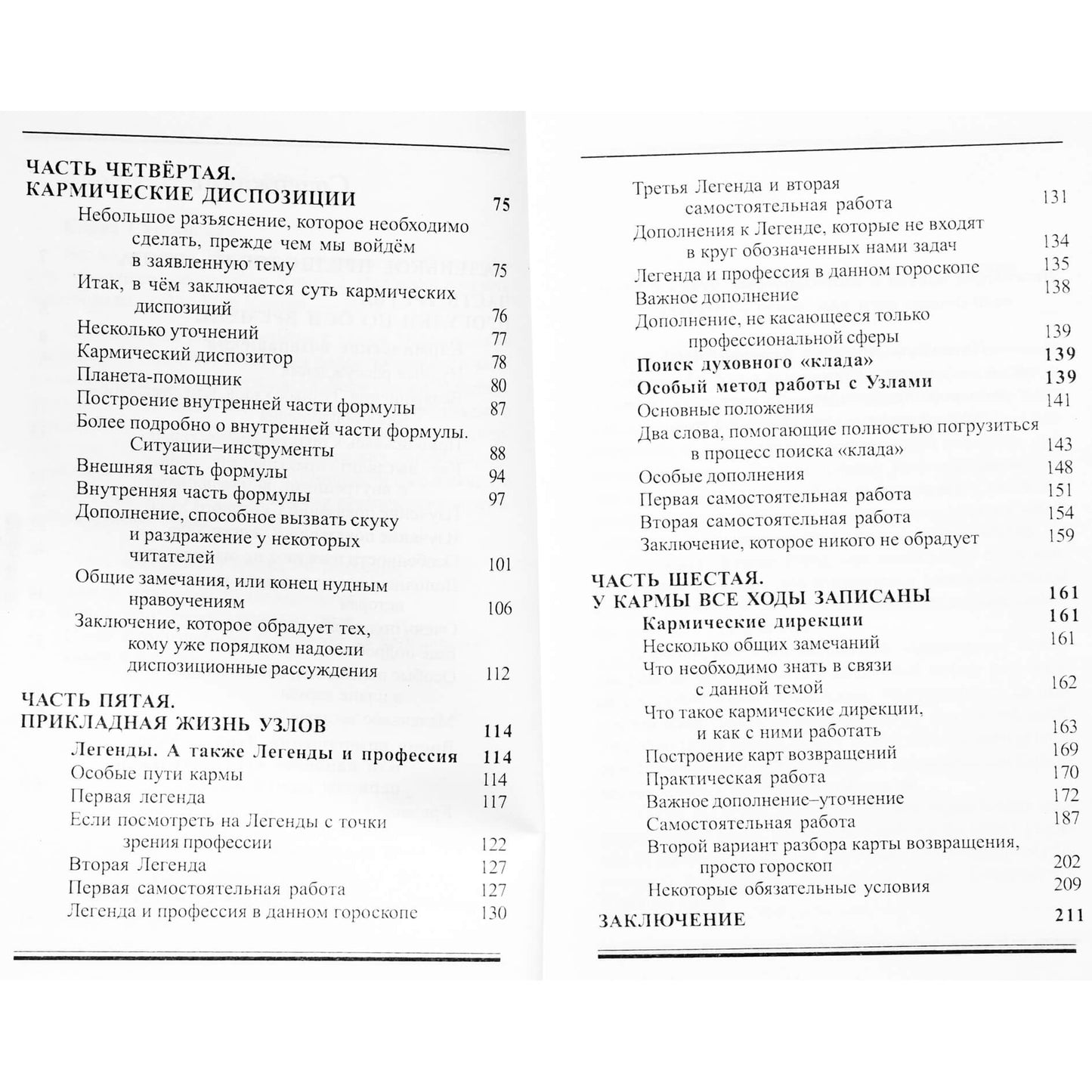 ЧАСТЬ ЧЕТВЁРТАЯ.
КАРМИЧЕСКИЕ ДИСПОЗИЦИИ 75
Небольшое разъяснение, которое необходимо сделать, прежде чем мы войдём в заявленную тему 75
Итак, в чём заключается суть кармических диспозиций 76
Несколько уточнений 77
Кармический диспозитор 78
Планета-помощник 80
Построение внутренней части формулы 87
Более подробно о внутренней части формулы. Ситуации–инструменты 88
Внешняя часть формулы 94
Внутренняя часть формулы 97
Дополнение, способное вызвать скуку и раздражение у некоторых читателей 101
Общие замечания, или конец нудным нравоучениям 106
Заключение, которое обрадует тех, кому уже порядком надоели диспозиционные рассуждения 112

ЧАСТЬ ПЯТАЯ.
ПРИКЛАДНАЯ ЖИЗНЬ УЗЛОВ 114
Легенды. А также Легенды и профессия 114
Особые пути кармы 114
Первая легенда 117
Если посмотреть на Легенды с точки зрения профессии 122
Вторая Легенда 127
Первая самостоятельная работа 127
Легенда и профессия в данном гороскопе 130

Третья Легенда и вторая самостоятельная работа 131
Дополнения к Легенде, которые не входят в круг обозначенных нами задач 134
Легенда и профессия в данном гороскопе 135
Важное дополнение 138
Дополнение, не касающееся только профессиональной сферы 139
Поиск духовного «клада» 139
Особый метод работы с Узлами 139
Основные положения 141
Два слова, помогающие полностью погрузиться в процесс поиска «клада» 143
Особые дополнения 148
Первая самостоятельная работа 151
Вторая самостоятельная работа 154
Заключение, которое никого не обрадует 159

ЧАСТЬ ШЕСТАЯ.
У КАРМЫ ВСЕ ХОДЫ ЗАПИСАНЫ 161
Кармические дирекции 161
Несколько общих замечаний 161
Что необходимо знать в связи с данной темой 162
Что такое кармические дирекции, и как с ними работать 163
Построение карт возвращений 169
Практическая работа 170
Важное дополнение–уточнение 172
Самостоятельная работа 187
Второй вариант разбора карты возвращения, просто гороскоп 202
Некоторые обязательные условия 209

ЗАКЛЮЧЕНИЕ 211